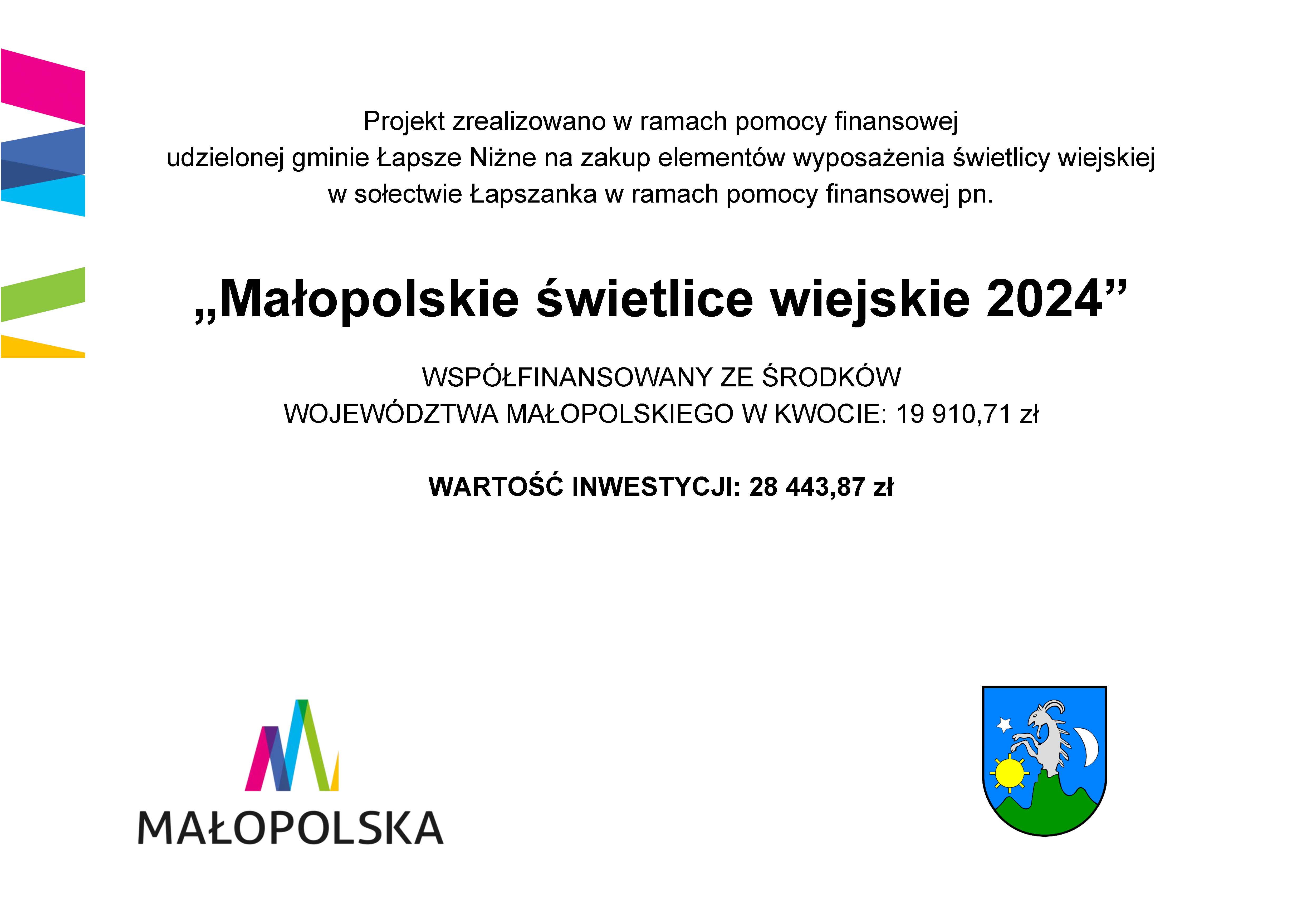 Projekt zrealizowano w ramach pomocy finansowej udzielonej gminie Łapsze Niżne na zakup elementów wyposażenia świetlicy wiejskiej w sołectwie Łapszanka w ramach pomocy finansowej pn.

„Małopolskie świetlice wiejskie 2024”

WSPÓŁFINANSOWANY ZE ŚRODKÓW WOJEWÓDZTWA MAŁOPOLSKIEGO W KWOCIE: 19 910,71 zł

WARTOŚĆ INWESTYCJI: 28 443,87 zł

MAŁOPOLSKA